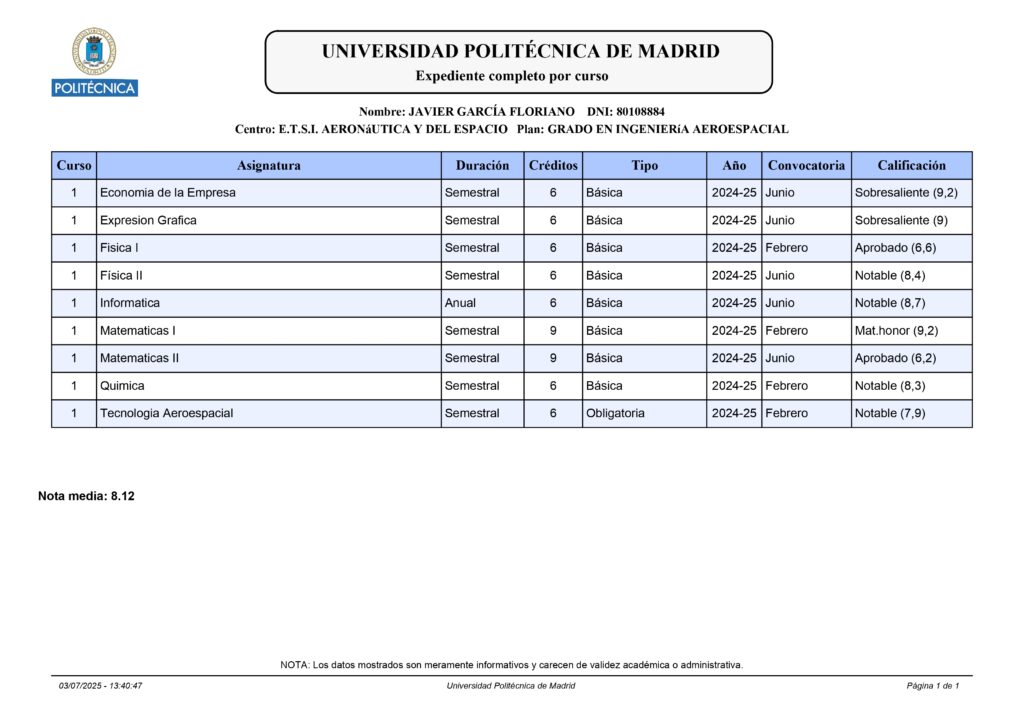 POLITÉCNICA

UNIVERSIDAD POLITÉCNICA DE MADRID
Expediente completo por curso

Nombre: JAVIER GARCÍA FLORIANO DNI: 80108884
Centro: E.T.S.I. AERONáUTICA Y DEL ESPACIO Plan: GRADO EN INGENIERíA AEROESPACIAL

| Curso | Asignatura | Duración | Créditos | Tipo | Año | Convocatoria | Calificación |
|---|---|---|---|---|---|---|---|
| 1 | Economia de la Empresa | Semestral | 6 | Básica | 2024-25 | Junio | Sobresaliente (9,2) |
| 1 | Expresion Grafica | Semestral | 6 | Básica | 2024-25 | Junio | Sobresaliente (9) |
| 1 | Fisica I | Semestral | 6 | Básica | 2024-25 | Febrero | Aprobado (6,6) |
| 1 | Física II | Semestral | 6 | Básica | 2024-25 | Junio | Notable (8,4) |
| 1 | Informatica | Anual | 6 | Básica | 2024-25 | Junio | Notable (8,7) |
| 1 | Matematicas I | Semestral | 9 | Básica | 2024-25 | Febrero | Mat.honor (9,2) |
| 1 | Matematicas II | Semestral | 9 | Básica | 2024-25 | Junio | Aprobado (6,2) |
| 1 | Quimica | Semestral | 6 | Básica | 2024-25 | Febrero | Notable (8,3) |
| 1 | Tecnologia Aeroespacial | Semestral | 6 | Obligatoria | 2024-25 | Febrero | Notable (7,9) |

Nota media: 8.12

NOTA: Los datos mostrados son meramente informativos y carecen de validez académica o administrativa.

03/07/2025 - 13:40:47 Universidad Politécnica de Madrid Página 1 de 1